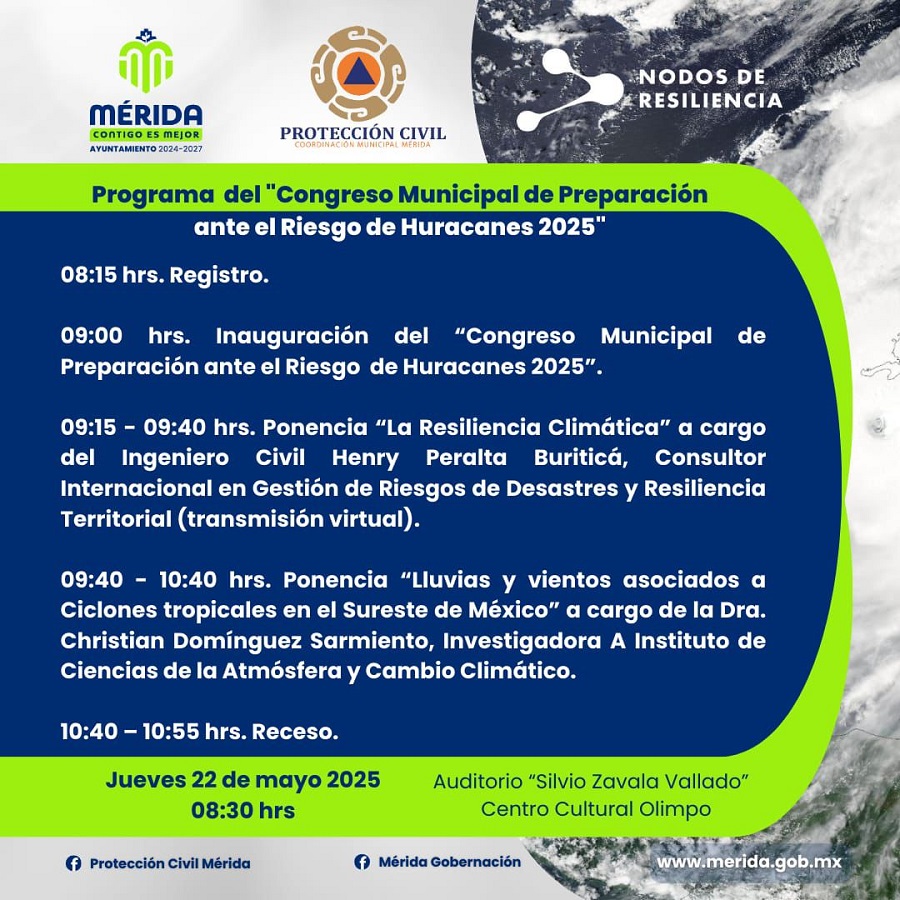 MÉRIDA
CONTIGO ES MEJOR
AYUNTAMIENTO 2024-2027

PROTECCIÓN CIVIL
COORDINACIÓN MUNICIPAL MÉRIDA

NODOS DE
RESILIENCIA

Programa del "Congreso Municipal de Preparación ante el Riesgo de Huracanes 2025"

08:15 hrs. Registro.

09:00 hrs. Inauguración del "Congreso Municipal de Preparación ante el Riesgo de Huracanes 2025".

09:15 - 09:40 hrs. Ponencia "La Resiliencia Climática" a cargo del Ingeniero Civil Henry Peralta Buriticá, Consultor Internacional en Gestión de Riesgos de Desastres y Resiliencia Territorial (transmisión virtual).

09:40 - 10:40 hrs. Ponencia "Lluvias y vientos asociados a Ciclones tropicales en el Sureste de México" a cargo de la Dra. Christian Domínguez Sarmiento, Investigadora A Instituto de Ciencias de la Atmósfera y Cambio Climático.

10:40 – 10:55 hrs. Receso.

Jueves 22 de mayo 2025
08:30 hrs

Auditorio "Silvio Zavala Vallado"
Centro Cultural Olimpo

Protección Civil Mérida

Mérida Gobernación

www.merida.gob.mx